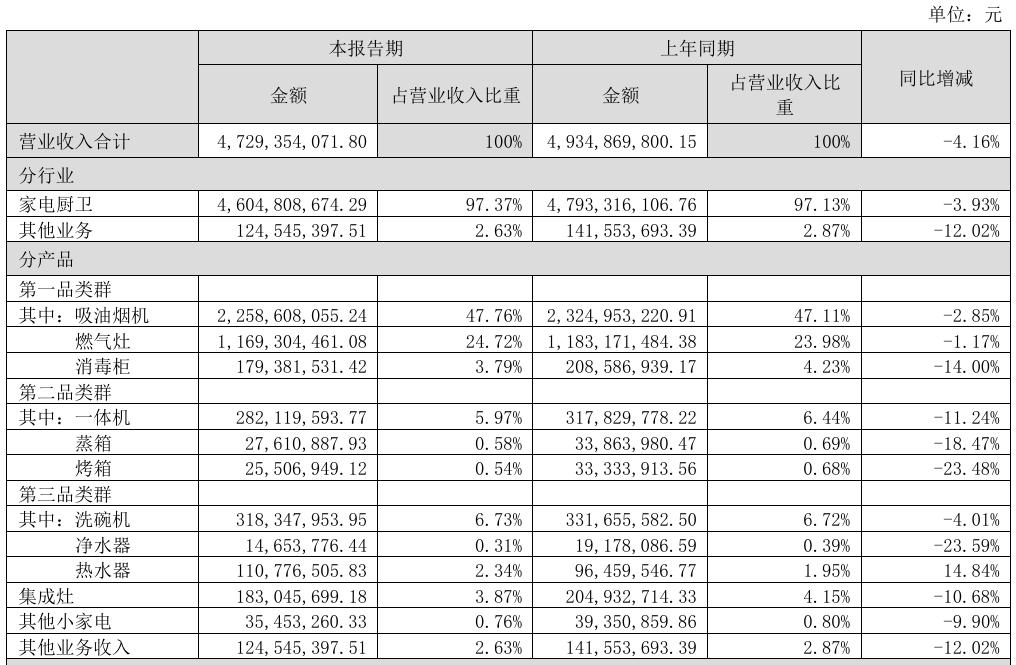 单位：元

| | 本报告期 | | 上年同期 | | 同比增减 |
|---|---|---|---|---|---|
| | 金额 | 占营业收入比重 | 金额 | 占营业收入比重 | |
| 营业收入合计 | 4,729,354,071.80 | 100% | 4,934,869,800.15 | 100% | -4.16% |
| 分行业 | | | | | |
| 家电厨卫 | 4,604,808,674.29 | 97.37% | 4,793,316,106.76 | 97.13% | -3.93% |
| 其他业务 | 124,545,397.51 | 2.63% | 141,553,693.39 | 2.87% | -12.02% |
| 分产品 | | | | | |
| 第一品类群 | | | | | |
| 其中：吸油烟机 | 2,258,608,055.24 | 47.76% | 2,324,953,220.91 | 47.11% | -2.85% |
| 燃气灶 | 1,169,304,461.08 | 24.72% | 1,183,171,484.38 | 23.98% | -1.17% |
| 消毒柜 | 179,381,531.42 | 3.79% | 208,586,939.17 | 4.23% | -14.00% |
| 第二品类群 | | | | | |
| 其中：一体机 | 282,119,593.77 | 5.97% | 317,829,778.22 | 6.44% | -11.24% |
| 蒸箱 | 27,610,887.93 | 0.58% | 33,863,980.47 | 0.69% | -18.47% |
| 烤箱 | 25,506,949.12 | 0.54% | 33,333,913.56 | 0.68% | -23.48% |
| 第三品类群 | | | | | |
| 其中：洗碗机 | 318,347,953.95 | 6.73% | 331,655,582.50 | 6.72% | -4.01% |
| 净水器 | 14,653,776.44 | 0.31% | 19,178,086.59 | 0.39% | -23.59% |
| 热水器 | 110,776,505.83 | 2.34% | 96,459,546.77 | 1.95% | 14.84% |
| 集成灶 | 183,045,699.18 | 3.87% | 204,932,714.33 | 4.15% | -10.68% |
| 其他小家电 | 35,453,260.33 | 0.76% | 39,350,859.86 | 0.80% | -9.90% |
| 其他业务收入 | 124,545,397.51 | 2.63% | 141,553,693.39 | 2.87% | -12.02% |